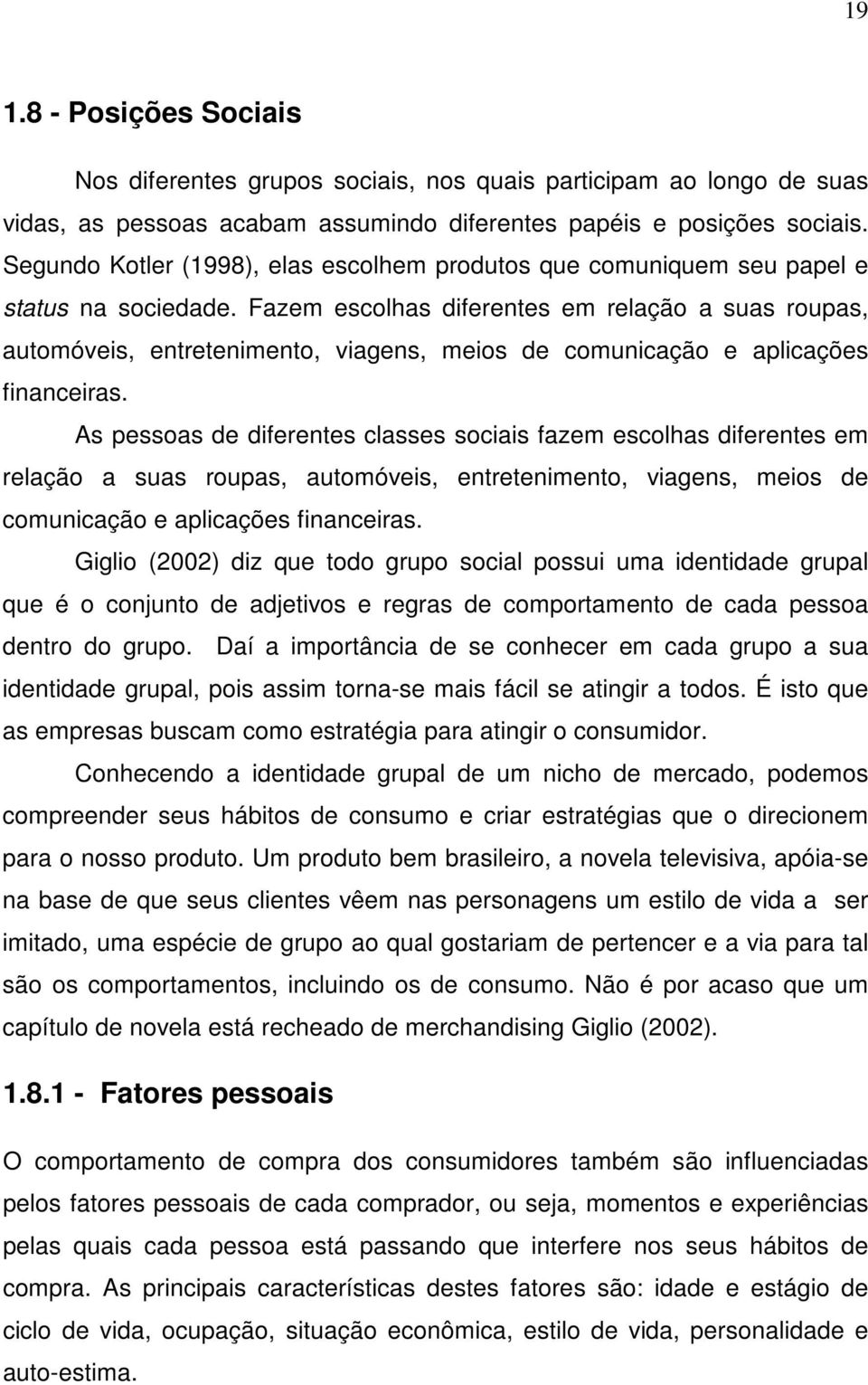 19

1.8 - Posições Sociais

Nos diferentes grupos sociais, nos quais participam ao longo de suas vidas, as pessoas acabam assumindo diferentes papéis e posições sociais. Segundo Kotler (1998), elas escolhem produtos que comuniquem seu papel e status na sociedade. Fazem escolhas diferentes em relação a suas roupas, automóveis, entretenimento, viagens, meios de comunicação e aplicações financeiras.

As pessoas de diferentes classes sociais fazem escolhas diferentes em relação a suas roupas, automóveis, entretenimento, viagens, meios de comunicação e aplicações financeiras.

Giglio (2002) diz que todo grupo social possui uma identidade grupal que é o conjunto de adjetivos e regras de comportamento de cada pessoa dentro do grupo. Daí a importância de se conhecer em cada grupo a sua identidade grupal, pois assim torna-se mais fácil se atingir a todos. É isto que as empresas buscam como estratégia para atingir o consumidor.

Conhecendo a identidade grupal de um nicho de mercado, podemos compreender seus hábitos de consumo e criar estratégias que o direcionem para o nosso produto. Um produto bem brasileiro, a novela televisiva, apóia-se na base de que seus clientes vêem nas personagens um estilo de vida a ser imitado, uma espécie de grupo ao qual gostariam de pertencer e a via para tal são os comportamentos, incluindo os de consumo. Não é por acaso que um capítulo de novela está recheado de merchandising Giglio (2002).

1.8.1 - Fatores pessoais

O comportamento de compra dos consumidores também são influenciadas pelos fatores pessoais de cada comprador, ou seja, momentos e experiências pelas quais cada pessoa está passando que interfere nos seus hábitos de compra. As principais características destes fatores são: idade e estágio de ciclo de vida, ocupação, situação econômica, estilo de vida, personalidade e auto-estima.